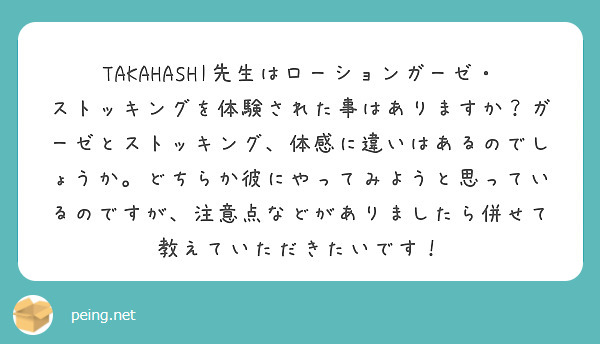 TAKAHASHI先生はローションガーゼ・ストッキングを体験された事はありますか？ガーゼとストッキング、体感に違いはあるのでしょうか。どちらか彼にやってみようと思っているのですが、注意点などがありましたら併せて教えていただきたいです！

peing.net